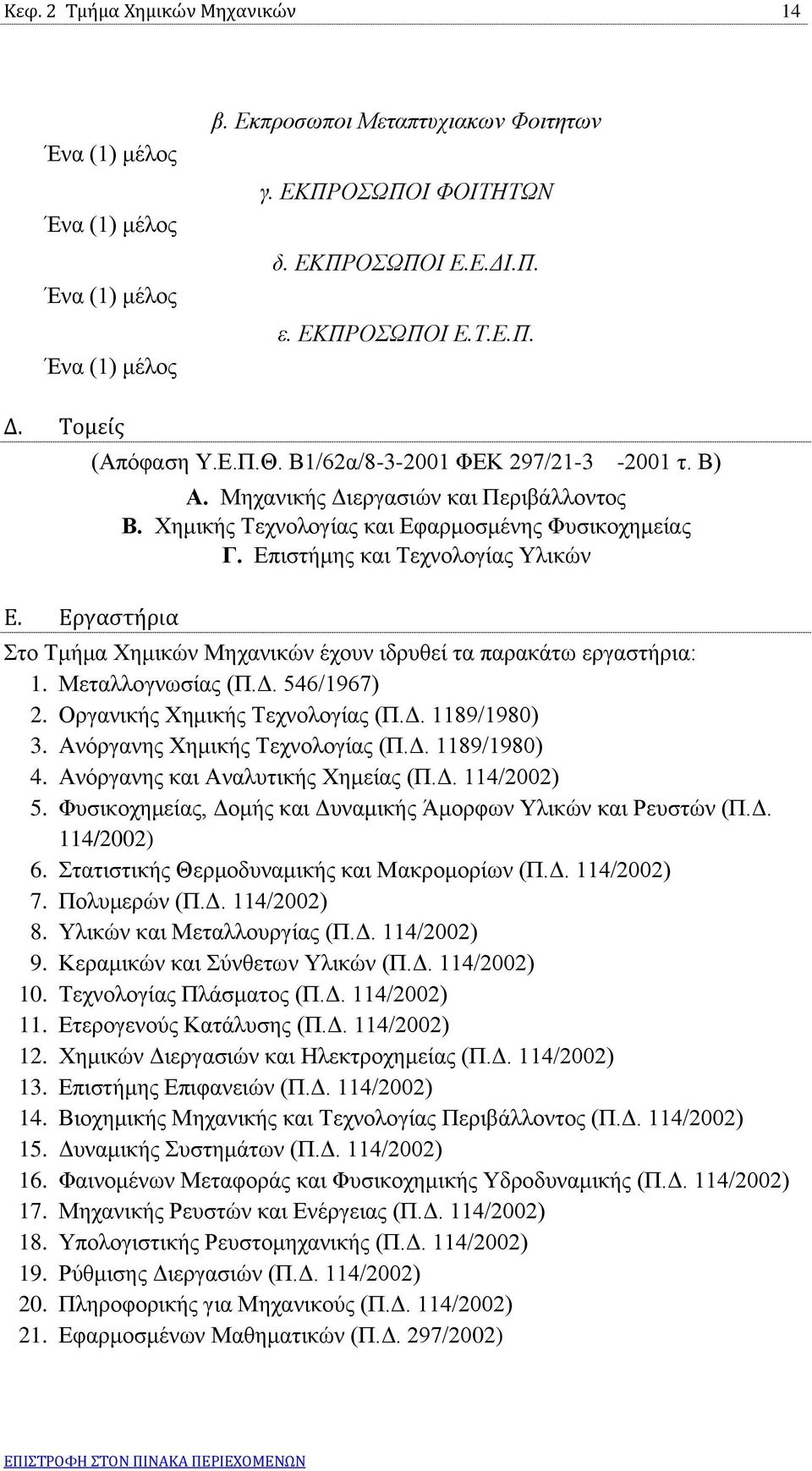 Κεφ. 2 Τμήμα Χημικών Μηχανικών 14

β. Εκπροσωποι Μεταπτυχιακων Φοιτητων

Ένα (1) μέλος

γ. ΕΚΠΡΟΣΩΠΟΙ ΦΟΙΤΗΤΩΝ

Ένα (1) μέλος

δ. ΕΚΠΡΟΣΩΠΟΙ Ε.Ε.ΔΙ.Π.

Ένα (1) μέλος

ε. ΕΚΠΡΟΣΩΠΟΙ Ε.Τ.Ε.Π.

Ένα (1) μέλος

Δ. Τομείς

(Απόφαση Υ.Ε.Π.Θ. Β1/62α/8-3-2001 ΦΕΚ 297/21-3 -2001 τ. Β)

Α. Μηχανικής Διεργασιών και Περιβάλλοντος
Β. Χημικής Τεχνολογίας και Εφαρμοσμένης Φυσικοχημείας
Γ. Επιστήμης και Τεχνολογίας Υλικών

Ε. Εργαστήρια

Στο Τμήμα Χημικών Μηχανικών έχουν ιδρυθεί τα παρακάτω εργαστήρια:
1. Μεταλλογνωσίας (Π.Δ. 546/1967)
2. Οργανικής Χημικής Τεχνολογίας (Π.Δ. 1189/1980)
3. Ανόργανης Χημικής Τεχνολογίας (Π.Δ. 1189/1980)
4. Ανόργανης και Αναλυτικής Χημείας (Π.Δ. 114/2002)
5. Φυσικοχημείας, Δομής και Δυναμικής Άμορφων Υλικών και Ρευστών (Π.Δ. 114/2002)
6. Στατιστικής Θερμοδυναμικής και Μακρομορίων (Π.Δ. 114/2002)
7. Πολυμερών (Π.Δ. 114/2002)
8. Υλικών και Μεταλλουργίας (Π.Δ. 114/2002)
9. Κεραμικών και Σύνθετων Υλικών (Π.Δ. 114/2002)
10. Τεχνολογίας Πλάσματος (Π.Δ. 114/2002)
11. Ετερογενούς Κατάλυσης (Π.Δ. 114/2002)
12. Χημικών Διεργασιών και Ηλεκτροχημείας (Π.Δ. 114/2002)
13. Επιστήμης Επιφανειών (Π.Δ. 114/2002)
14. Βιοχημικής Μηχανικής και Τεχνολογίας Περιβάλλοντος (Π.Δ. 114/2002)
15. Δυναμικής Συστημάτων (Π.Δ. 114/2002)
16. Φαινομένων Μεταφοράς και Φυσικοχημικής Υδροδυναμικής (Π.Δ. 114/2002)
17. Μηχανικής Ρευστών και Ενέργειας (Π.Δ. 114/2002)
18. Υπολογιστικής Ρευστομηχανικής (Π.Δ. 114/2002)
19. Ρύθμισης Διεργασιών (Π.Δ. 114/2002)
20. Πληροφορικής για Μηχανικούς (Π.Δ. 114/2002)
21. Εφαρμοσμένων Μαθηματικών (Π.Δ. 297/2002)

ΕΠΙΣΤΡΟΦΗ ΣΤΟΝ ΠΙΝΑΚΑ ΠΕΡΙΕΧΟΜΕΝΩΝ